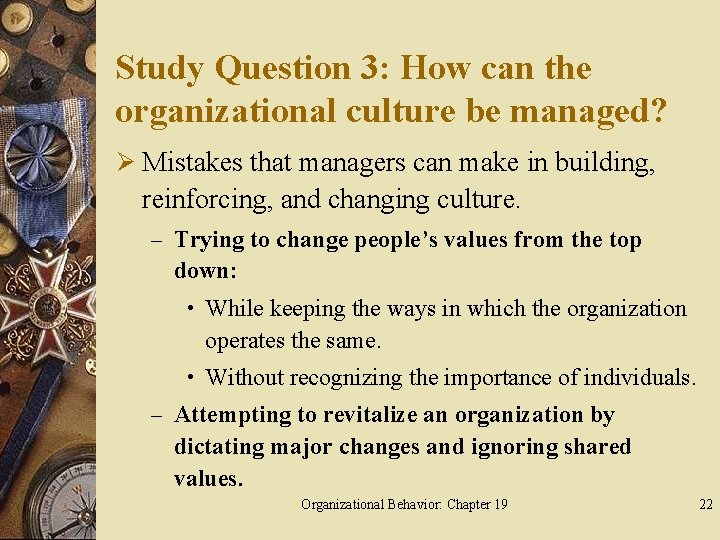 Study Question 3: How can the organizational culture be managed?

➢ Mistakes that managers can make in building, reinforcing, and changing culture.

– Trying to change people's values from the top down:

• While keeping the ways in which the organization operates the same.

• Without recognizing the importance of individuals.

– Attempting to revitalize an organization by dictating major changes and ignoring shared values.

Organizational Behavior: Chapter 19

22